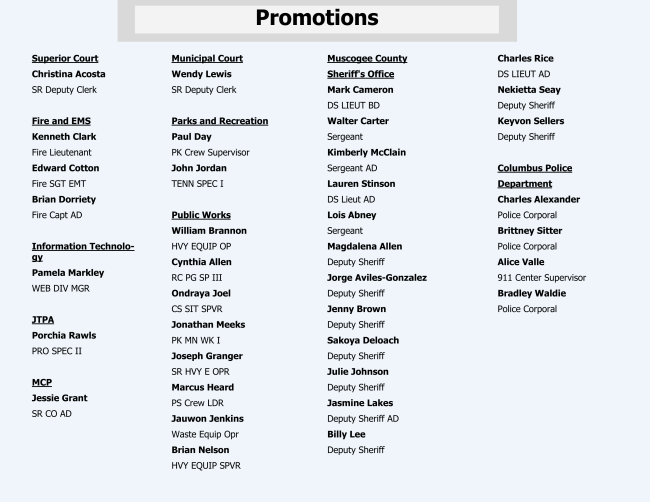 Promotions

Superior Court
Christina Acosta
SR Deputy Clerk

Fire and EMS
Kenneth Clark
Fire Lieutenant
Edward Cotton
Fire SGT EMT
Brian Dorriety
Fire Capt AD

Information Technology
Pamela Markley
WEB DIV MGR

JTPA
Porchia Rawls
PRO SPEC II

MCP
Jessie Grant
SR CO AD

Municipal Court
Wendy Lewis
SR Deputy Clerk

Parks and Recreation
Paul Day
PK Crew Supervisor
John Jordan
TENN SPEC I

Public Works
William Brannon
HVY EQUIP OP
Cynthia Allen
RC PG SP III
Ondraya Joel
CS SIT SPVR
Jonathan Meeks
PK MN WK I
Joseph Granger
SR HVY E OPR
Marcus Heard
PS Crew LDR
Jauwon Jenkins
Waste Equip Opr
Brian Nelson
HVY EQUIP SPVR

Muscogee County Sheriff's Office
Mark Cameron
DS LIEUT BD
Walter Carter
Sergeant
Kimberly McClain
Sergeant AD
Lauren Stinson
DS Lieut AD
Lois Abney
Sergeant
Magdalena Allen
Deputy Sheriff
Jorge Aviles-Gonzalez
Deputy Sheriff
Jenny Brown
Deputy Sheriff
Sakoya Deloach
Deputy Sheriff
Julie Johnson
Deputy Sheriff
Jasmine Lakes
Deputy Sheriff AD
Billy Lee
Deputy Sheriff

Charles Rice
DS LIEUT AD
Nekietta Seay
Deputy Sheriff
Keyvon Sellers
Deputy Sheriff

Columbus Police Department
Charles Alexander
Police Corporal
Brittney Sitter
Police Corporal
Alice Valle
911 Center Supervisor
Bradley Waldie
Police Corporal